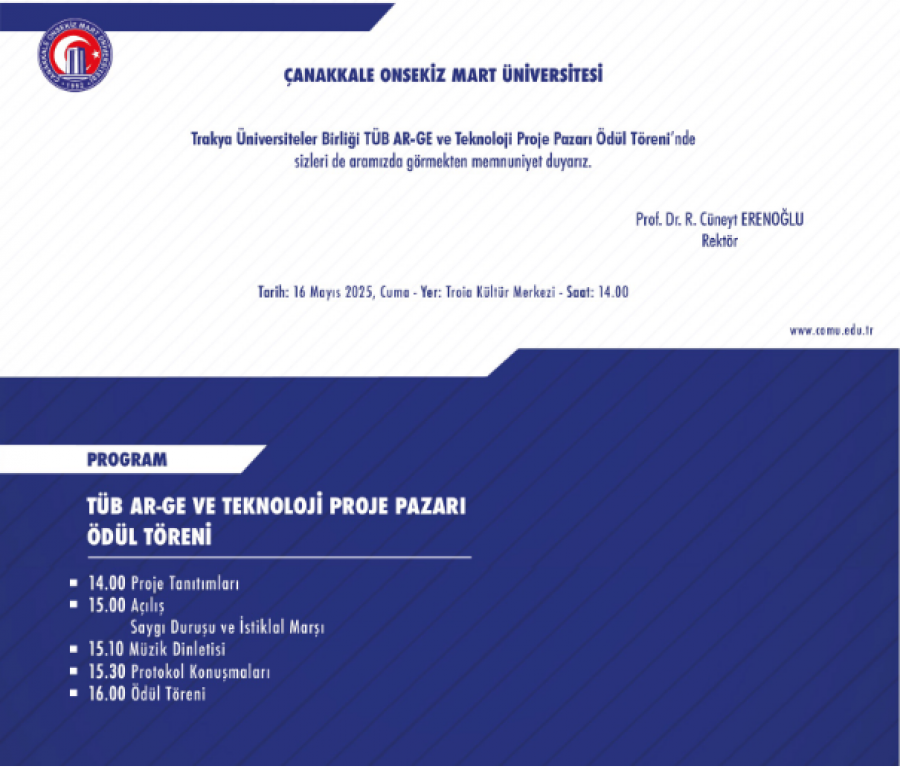 ÇANAKKALE ONSEKİZ MART ÜNİVERSİTESİ 1992

ÇANAKKALE ONSEKİZ MART ÜNİVERSİTESİ

Trakya Üniversiteler Birliği TÜB AR-GE ve Teknoloji Proje Pazarı Ödül Töreni'nde sizleri de aramızda görmekten memnuniyet duyarız.

Prof. Dr. R. Cüneyt ERENOĞLU
Rektör

Tarih: 16 Mayıs 2025, Cuma - Yer: Troia Kültür Merkezi - Saat: 14.00

www.comu.edu.tr

PROGRAM

TÜB AR-GE VE TEKNOLOJİ PROJE PAZARI ÖDÜL TÖRENİ

14.00 Proje Tanıtımları
15.00 Açılış
Saygı Duruşu ve İstiklal Marşı
15.10 Müzik Dinletisi
15.30 Protokol Konuşmaları
16.00 Ödül Töreni